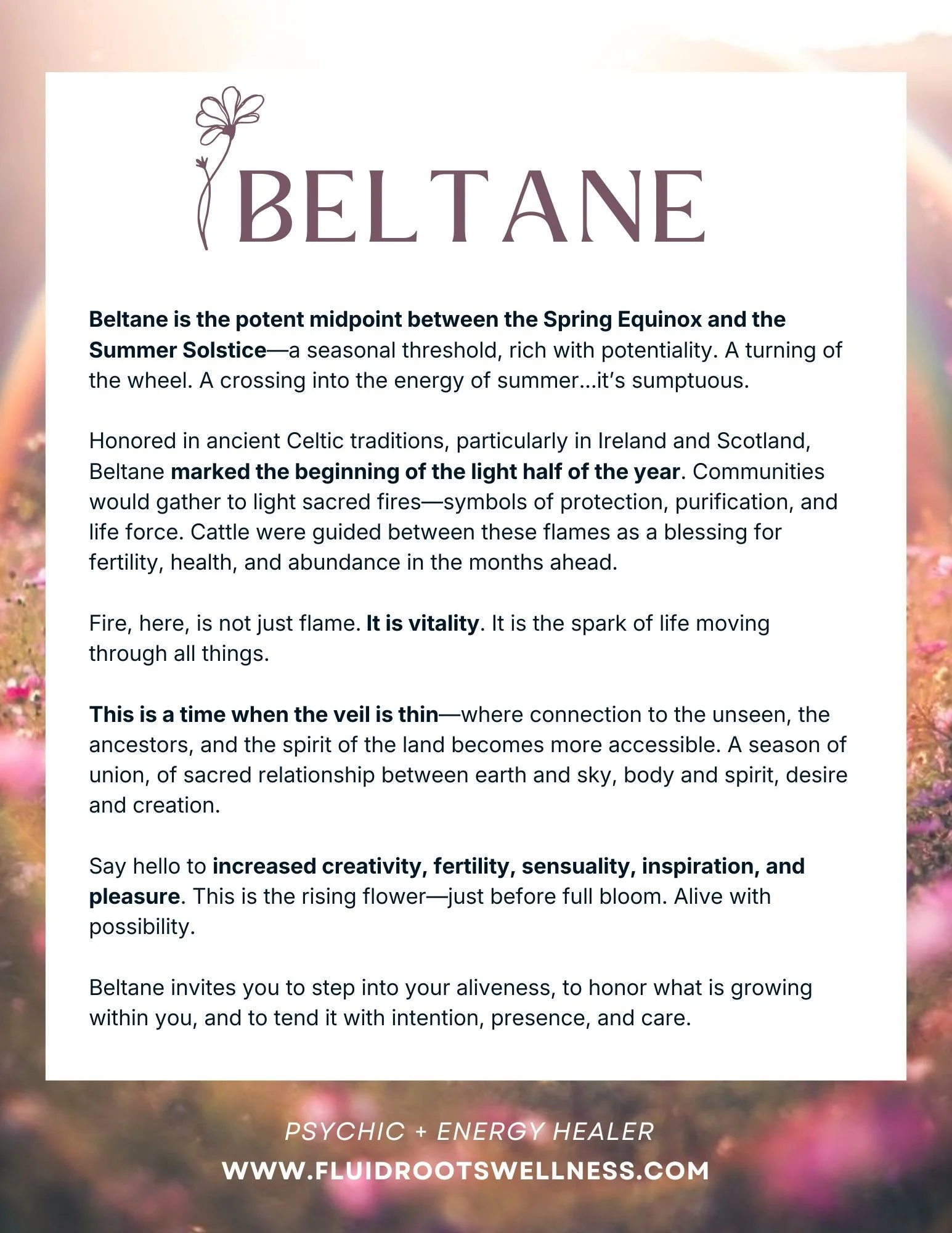 BELTANE

Beltane is the potent midpoint between the Spring Equinox and the Summer Solstice—a seasonal threshold, rich with potentiality. A turning of the wheel. A crossing into the energy of summer...it's sumptuous.

Honored in ancient Celtic traditions, particularly in Ireland and Scotland, Beltane marked the beginning of the light half of the year. Communities would gather to light sacred fires—symbols of protection, purification, and life force. Cattle were guided between these flames as a blessing for fertility, health, and abundance in the months ahead.

Fire, here, is not just flame. It is vitality. It is the spark of life moving through all things.

This is a time when the veil is thin—where connection to the unseen, the ancestors, and the spirit of the land becomes more accessible. A season of union, of sacred relationship between earth and sky, body and spirit, desire and creation.

Say hello to increased creativity, fertility, sensuality, inspiration, and pleasure. This is the rising flower—just before full bloom. Alive with possibility.

Beltane invites you to step into your aliveness, to honor what is growing within you, and to tend it with intention, presence, and care.

PSYCHIC + ENERGY HEALER
WWW.FLUIDROOTSWELLNESS.COM